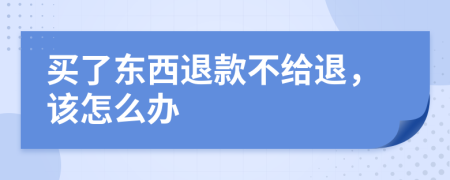 买了东西退款不给退，该怎么办